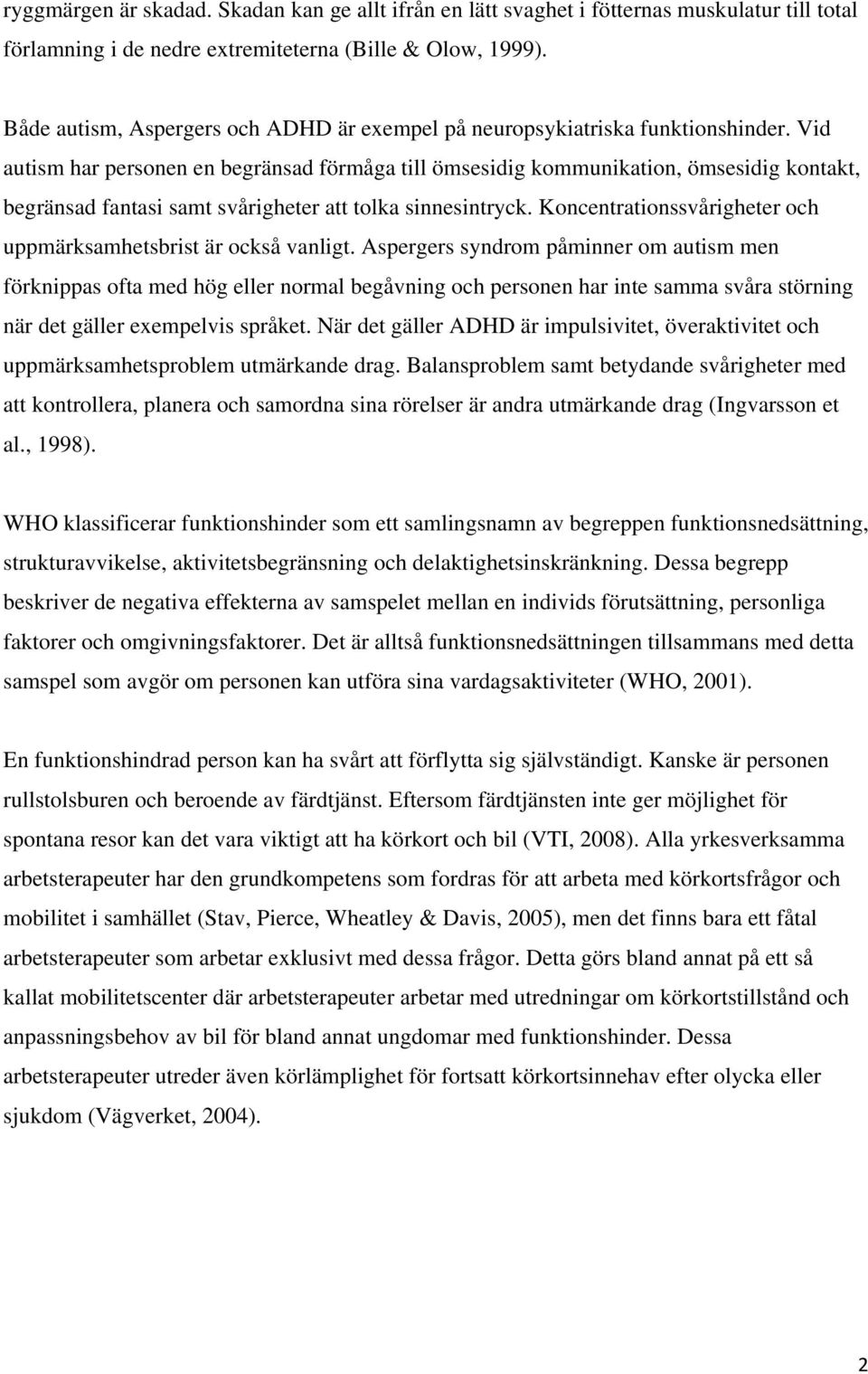 ryggmärgen är skadad. Skadan kan ge allt ifrån en lätt svaghet i fötternas muskulatur till total förlamning i de nedre extremiteterna (Bille & Olow, 1999).

Både autism, Aspergers och ADHD är exempel på neuropsykiatriska funktionshinder. Vid autism har personen en begränsad förmåga till ömsesidig kommunikation, ömsesidig kontakt, begränsad fantasi samt svårigheter att tolka sinnesintryck. Koncentrationssvårigheter och uppmärksamhetsbrist är också vanligt. Aspergers syndrom påminner om autism men förknippas ofta med hög eller normal begåvning och personen har inte samma svåra störning när det gäller exempelvis språket. När det gäller ADHD är impulsivitet, överaktivitet och uppmärksamhetsproblem utmärkande drag. Balansproblem samt betydande svårigheter med att kontrollera, planera och samordna sina rörelser är andra utmärkande drag (Ingvarsson et al., 1998).

WHO klassificerar funktionshinder som ett samlingsnamn av begreppen funktionsnedsättning, strukturavvikelse, aktivitetsbegränsning och delaktighetsinskränkning. Dessa begrepp beskriver de negativa effekterna av samspelet mellan en individs förutsättning, personliga faktorer och omgivningsfaktorer. Det är alltså funktionsnedsättningen tillsammans med detta samspel som avgör om personen kan utföra sina vardagsaktiviteter (WHO, 2001).

En funktionshindrad person kan ha svårt att förflytta sig självständigt. Kanske är personen rullstolsburen och beroende av färdtjänst. Eftersom färdtjänsten inte ger möjlighet för spontana resor kan det vara viktigt att ha körkort och bil (VTI, 2008). Alla yrkesverksamma arbetsterapeuter har den grundkompetens som fordras för att arbeta med körkortsfrågor och mobilitet i samhället (Stav, Pierce, Wheatley & Davis, 2005), men det finns bara ett fåtal arbetsterapeuter som arbetar exklusivt med dessa frågor. Detta görs bland annat på ett så kallat mobilitetscenter där arbetsterapeuter arbetar med utredningar om körkortstillstånd och anpassningsbehov av bil för bland annat ungdomar med funktionshinder. Dessa arbetsterapeuter utreder även körlämplighet för fortsatt körkortsinnehav efter olycka eller sjukdom (Vägverket, 2004).

2